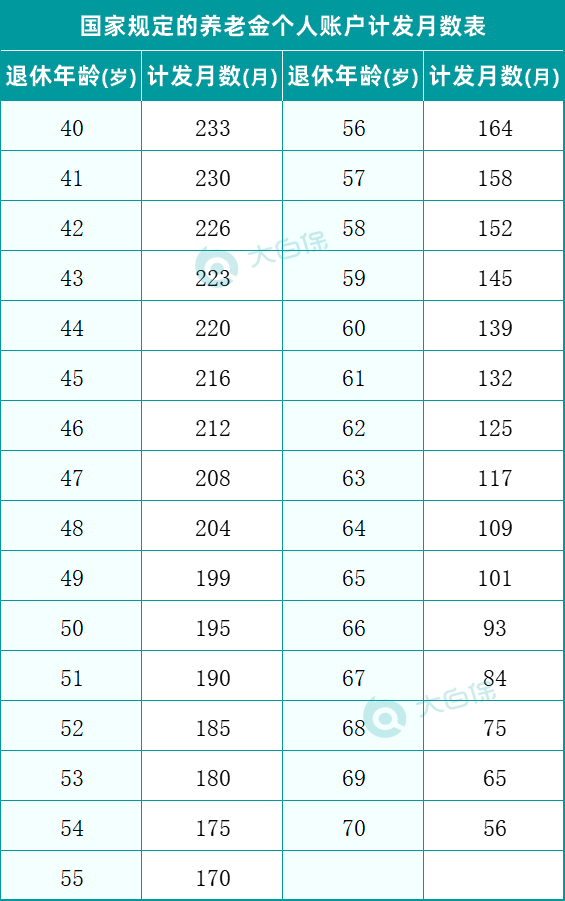 国家规定的养老金个人账户计发月数表

| 退休年龄(岁) | 计发月数(月) | 退休年龄(岁) | 计发月数(月) |
|---|---|---|---|
| 40 | 233 | 56 | 164 |
| 41 | 230 | 57 | 158 |
| 42 | 226 | 58 | 152 |
| 43 | 223 | 59 | 145 |
| 44 | 220 | 60 | 139 |
| 45 | 216 | 61 | 132 |
| 46 | 212 | 62 | 125 |
| 47 | 208 | 63 | 117 |
| 48 | 204 | 64 | 109 |
| 49 | 199 | 65 | 101 |
| 50 | 195 | 66 | 93 |
| 51 | 190 | 67 | 84 |
| 52 | 185 | 68 | 75 |
| 53 | 180 | 69 | 65 |
| 54 | 175 | 70 | 56 |
| 55 | 170 | | |

大白保
大白保